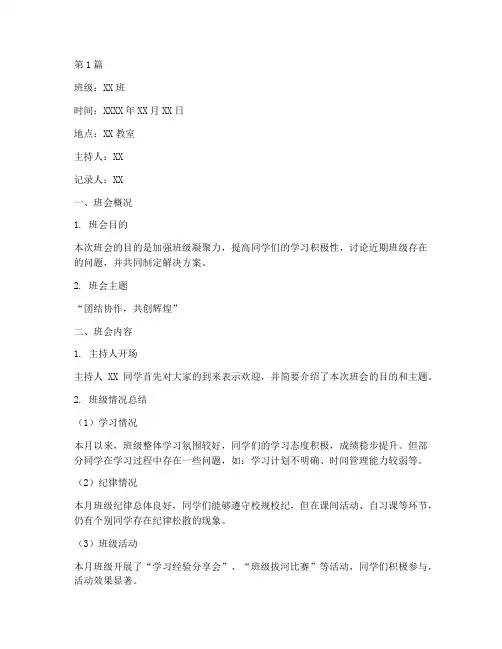 第1篇

班级：XX班

时间：XXXX年XX月XX日

地点：XX教室

主持人：XX

记录人：XX

一、班会概况

1. 班会目的

本次班会的目的是加强班级凝聚力，提高同学们的学习积极性，讨论近期班级存在的问题，并共同制定解决方案。

2. 班会主题

“团结协作，共创辉煌”

二、班会内容

1. 主持人开场

主持人 XX 同学首先对大家的到来表示欢迎，并简要介绍了本次班会的目的和主题。

2. 班级情况总结

（1）学习情况

本月以来，班级整体学习氛围较好，同学们的学习态度积极，成绩稳步提升。但部分同学在学习过程中存在一些问题，如：学习计划不明确、时间管理能力较弱等。

（2）纪律情况

本月班级纪律总体良好，同学们能够遵守校规校纪，但在课间活动、自习课等环节，仍有个别同学存在纪律松散的现象。

（3）班级活动

本月班级开展了“学习经验分享会”、“班级拔河比赛”等活动，同学们积极参与，活动效果显著。